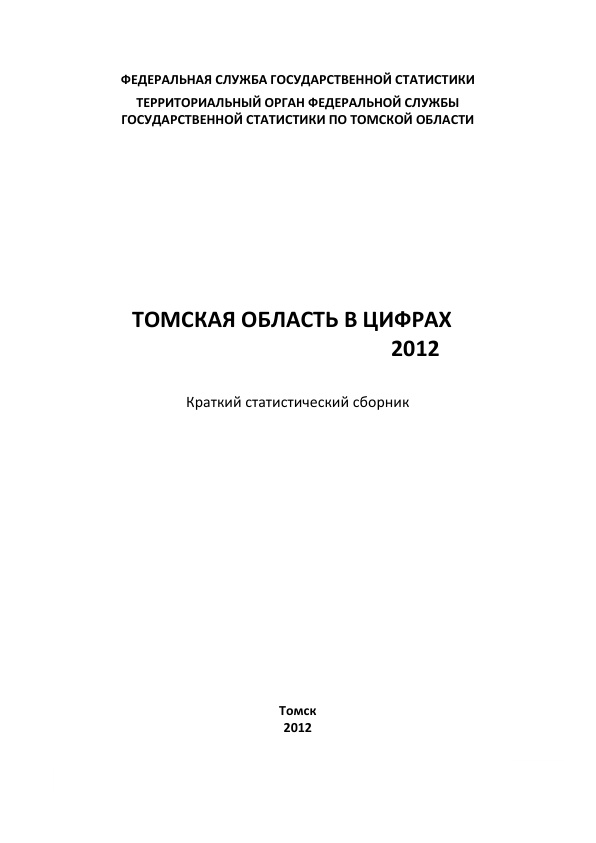 ФЕДЕРАЛЬНАЯ СЛУЖБА ГОСУДАРСТВЕННОЙ СТАТИСТИКИ

ТЕРРИТОРИАЛЬНЫЙ ОРГАН ФЕДЕРАЛЬНОЙ СЛУЖБЫ ГОСУДАРСТВЕННОЙ СТАТИСТИКИ ПО ТОМСКОЙ ОБЛАСТИ

ТОМСКАЯ ОБЛАСТЬ В ЦИФРАХ 2012

Краткий статистический сборник

Томск
2012